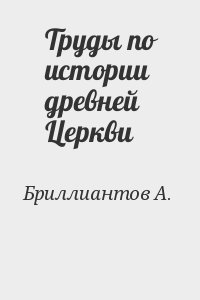 Труды по истории древней Церкви

Бриллиантов А.